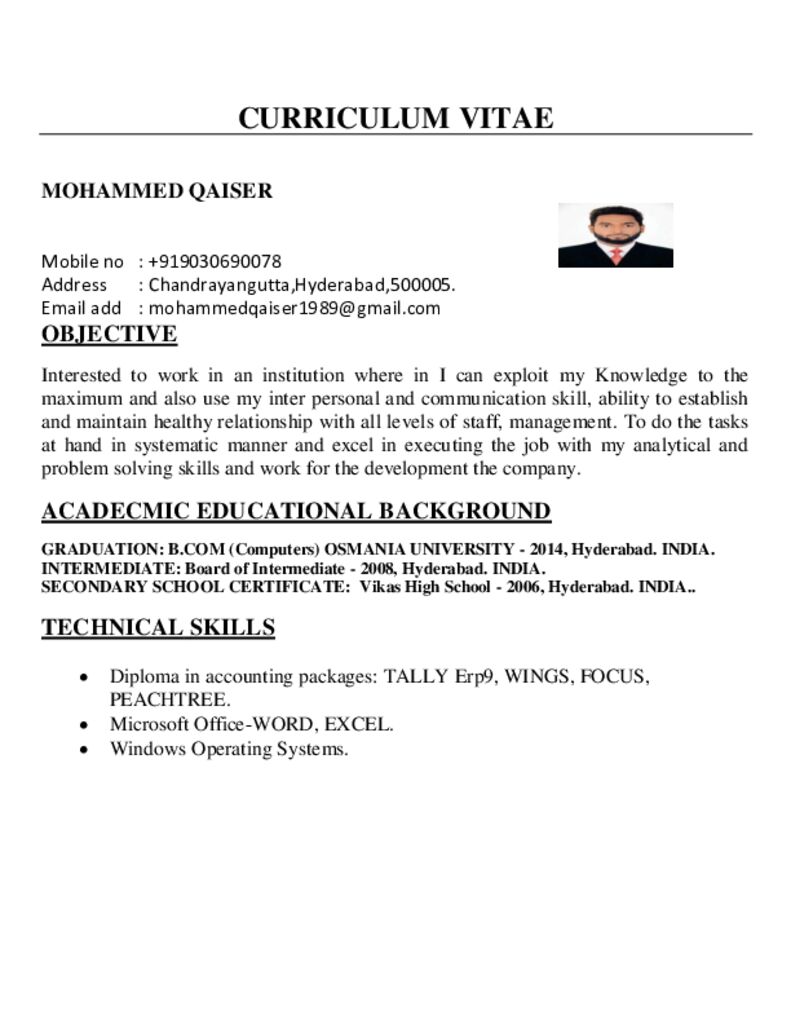 CURRICULUM VITAE

MOHAMMED QAISER

Mobile no : +919030690078
Address : Chandrayangutta,Hyderabad,500005.
Email add : mohammedqaiser1989@gmail.com

OBJECTIVE

Interested to work in an institution where in I can exploit my Knowledge to the maximum and also use my inter personal and communication skill, ability to establish and maintain healthy relationship with all levels of staff, management. To do the tasks at hand in systematic manner and excel in executing the job with my analytical and problem solving skills and work for the development the company.

ACADECMIC EDUCATIONAL BACKGROUND

GRADUATION: B.COM (Computers) OSMANIA UNIVERSITY - 2014, Hyderabad. INDIA.
INTERMEDIATE: Board of Intermediate - 2008, Hyderabad. INDIA.
SECONDARY SCHOOL CERTIFICATE: Vikas High School - 2006, Hyderabad. INDIA..

TECHNICAL SKILLS

• Diploma in accounting packages: TALLY Erp9, WINGS, FOCUS, PEACHTREE.
• Microsoft Office-WORD, EXCEL.
• Windows Operating Systems.